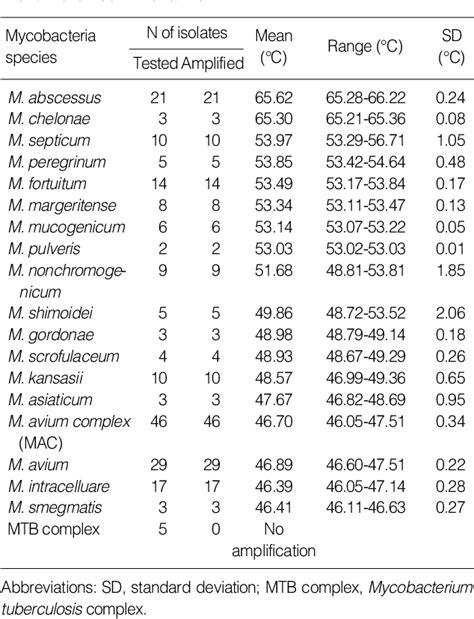 | Mycobacteria species | N of isolates Tested | N of isolates Amplified | Mean (°C) | Range (°C) | SD (°C) |
|---|---|---|---|---|---|
| M. abscessus | 21 | 21 | 65.62 | 65.28-66.22 | 0.24 |
| M. chelonae | 3 | 3 | 65.30 | 65.21-65.36 | 0.08 |
| M. septicum | 10 | 10 | 53.97 | 53.29-56.71 | 1.05 |
| M. peregrinum | 5 | 5 | 53.85 | 53.42-54.64 | 0.48 |
| M. fortuitum | 14 | 14 | 53.49 | 53.17-53.84 | 0.17 |
| M. margeritense | 8 | 8 | 53.34 | 53.11-53.47 | 0.13 |
| M. mucogenicum | 6 | 6 | 53.14 | 53.07-53.22 | 0.05 |
| M. pulveris | 2 | 2 | 53.03 | 53.02-53.03 | 0.01 |
| M. nonchromogenicum | 9 | 9 | 51.68 | 48.81-53.81 | 1.85 |
| M. shimoidei | 5 | 5 | 49.86 | 48.72-53.52 | 2.06 |
| M. gordonae | 3 | 3 | 48.98 | 48.79-49.14 | 0.18 |
| M. scrofulaceum | 4 | 4 | 48.93 | 48.67-49.29 | 0.26 |
| M. kansasii | 10 | 10 | 48.57 | 46.99-49.36 | 0.65 |
| M. asiaticum | 3 | 3 | 47.67 | 46.82-48.69 | 0.95 |
| M. avium complex (MAC) | 46 | 46 | 46.70 | 46.05-47.51 | 0.34 |
| M. avium | 29 | 29 | 46.89 | 46.60-47.51 | 0.22 |
| M. intracelluare | 17 | 17 | 46.39 | 46.05-47.14 | 0.28 |
| M. smegmatis | 3 | 3 | 46.41 | 46.11-46.63 | 0.27 |
| MTB complex | 5 | 0 | No amplification | | |

Abbreviations: SD, standard deviation; MTB complex, Mycobacterium tuberculosis complex.